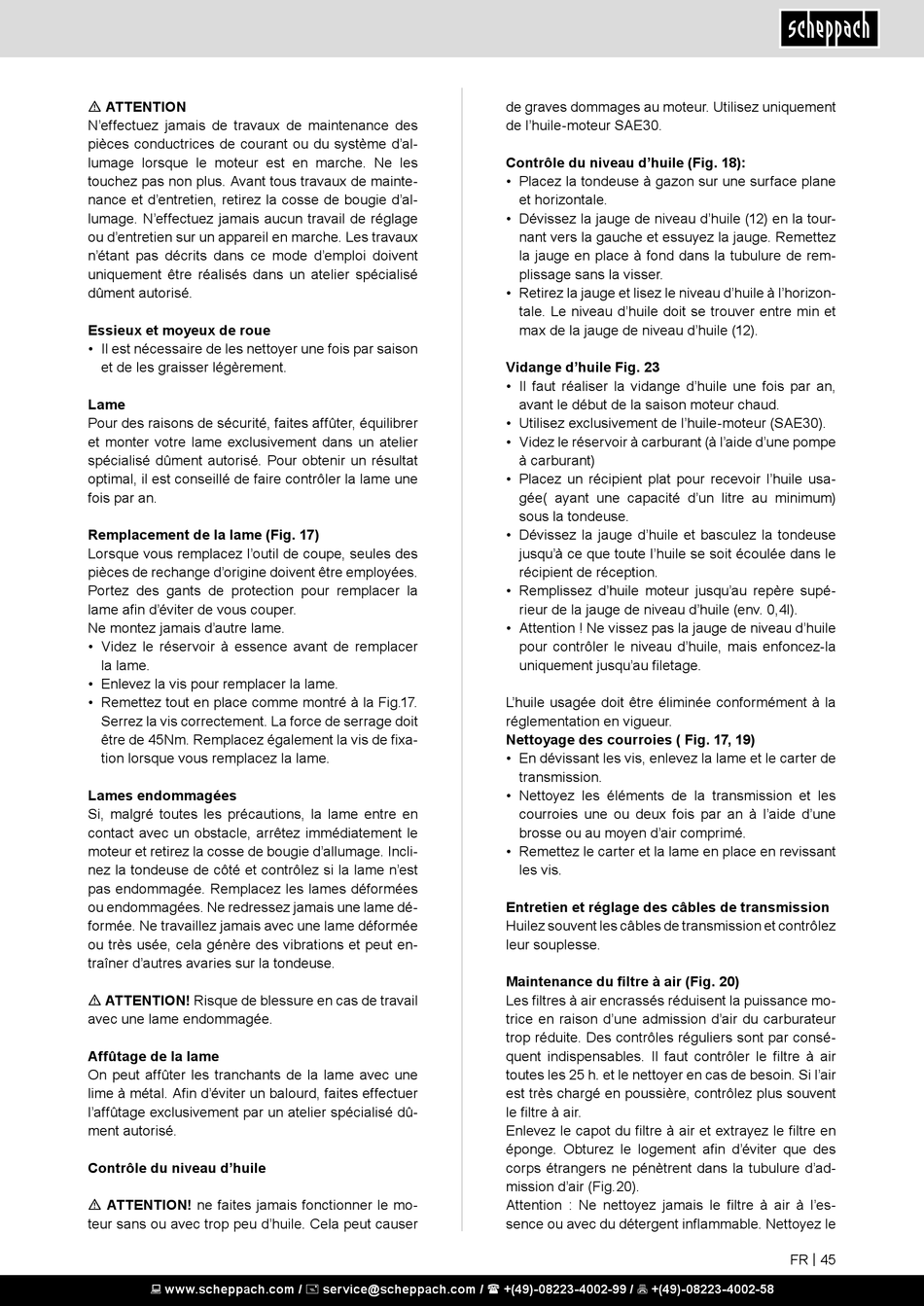 scheppach

⚠ ATTENTION
N'effectuez jamais de travaux de maintenance des pièces conductrices de courant ou du système d'allumage lorsque le moteur est en marche. Ne les touchez pas non plus. Avant tous travaux de maintenance et d'entretien, retirez la cosse de bougie d'allumage. N'effectuez jamais aucun travail de réglage ou d'entretien sur un appareil en marche. Les travaux n'étant pas décrits dans ce mode d'emploi doivent uniquement être réalisés dans un atelier spécialisé dûment autorisé.

Essieux et moyeux de roue
• Il est nécessaire de les nettoyer une fois par saison et de les graisser légèrement.

Lame
Pour des raisons de sécurité, faites affûter, équilibrer et monter votre lame exclusivement dans un atelier spécialisé dûment autorisé. Pour obtenir un résultat optimal, il est conseillé de faire contrôler la lame une fois par an.

Remplacement de la lame (Fig. 17)
Lorsque vous remplacez l'outil de coupe, seules des pièces de rechange d'origine doivent être employées. Portez des gants de protection pour remplacer la lame afin d'éviter de vous couper.
Ne montez jamais d'autre lame.
• Videz le réservoir à essence avant de remplacer la lame.
• Enlevez la vis pour remplacer la lame.
• Remettez tout en place comme montré à la Fig.17. Serrez la vis correctement. La force de serrage doit être de 45Nm. Remplacez également la vis de fixation lorsque vous remplacez la lame.

Lames endommagées
Si, malgré toutes les précautions, la lame entre en contact avec un obstacle, arrêtez immédiatement le moteur et retirez la cosse de bougie d'allumage. Inclinez la tondeuse de côté et contrôlez si la lame n'est pas endommagée. Remplacez les lames déformées ou endommagées. Ne redressez jamais une lame déformée. Ne travaillez jamais avec une lame déformée ou très usée, cela génère des vibrations et peut entraîner d'autres avaries sur la tondeuse.

⚠ ATTENTION! Risque de blessure en cas de travail avec une lame endommagée.

Affûtage de la lame
On peut affûter les tranchants de la lame avec une lime à métal. Afin d'éviter un balourd, faites effectuer l'affûtage exclusivement par un atelier spécialisé dûment autorisé.

Contrôle du niveau d'huile

⚠ ATTENTION! ne faites jamais fonctionner le moteur sans ou avec trop peu d'huile. Cela peut causer de graves dommages au moteur. Utilisez uniquement de l'huile-moteur SAE30.

Contrôle du niveau d'huile (Fig. 18):
• Placez la tondeuse à gazon sur une surface plane et horizontale.
• Dévissez la jauge de niveau d'huile (12) en la tournant vers la gauche et essuyez la jauge. Remettez la jauge en place à fond dans la tubulure de remplissage sans la visser.
• Retirez la jauge et lisez le niveau d'huile à l'horizontale. Le niveau d'huile doit se trouver entre min et max de la jauge de niveau d'huile (12).

Vidange d'huile Fig. 23
• Il faut réaliser la vidange d'huile une fois par an, avant le début de la saison moteur chaud.
• Utilisez exclusivement de l'huile-moteur (SAE30).
• Videz le réservoir à carburant (à l'aide d'une pompe à carburant)
• Placez un récipient plat pour recevoir l'huile usagée( ayant une capacité d'un litre au minimum) sous la tondeuse.
• Dévissez la jauge d'huile et basculez la tondeuse jusqu'à ce que toute l'huile se soit écoulée dans le récipient de réception.
• Remplissez d'huile moteur jusqu'au repère supérieur de la jauge de niveau d'huile (env. 0,4l).
• Attention ! Ne vissez pas la jauge de niveau d'huile pour contrôler le niveau d'huile, mais enfoncez-la uniquement jusqu'au filetage.

L'huile usagée doit être éliminée conformément à la réglementation en vigueur.
Nettoyage des courroies ( Fig. 17, 19)
• En dévissant les vis, enlevez la lame et le carter de transmission.
• Nettoyez les éléments de la transmission et les courroies une ou deux fois par an à l'aide d'une brosse ou au moyen d'air comprimé.
• Remettez le carter et la lame en place en revissant les vis.

Entretien et réglage des câbles de transmission
Huilez souvent les câbles de transmission et contrôlez leur souplesse.

Maintenance du filtre à air (Fig. 20)
Les filtres à air encrassés réduisent la puissance motrice en raison d'une admission d'air du carburateur trop réduite. Des contrôles réguliers sont par conséquent indispensables. Il faut contrôler le filtre à air toutes les 25 h. et le nettoyer en cas de besoin. Si l'air est très chargé en poussière, contrôlez plus souvent le filtre à air.
Enlevez le capot du filtre à air et extrayez le filtre en éponge. Obturez le logement afin d'éviter que des corps étrangers ne pénètrent dans la tubulure d'admission d'air (Fig.20).
Attention : Ne nettoyez jamais le filtre à air à l'essence ou avec du détergent inflammable. Nettoyez le

FR | 45

www.scheppach.com / service@scheppach.com / +(49)-08223-4002-99 / +(49)-08223-4002-58